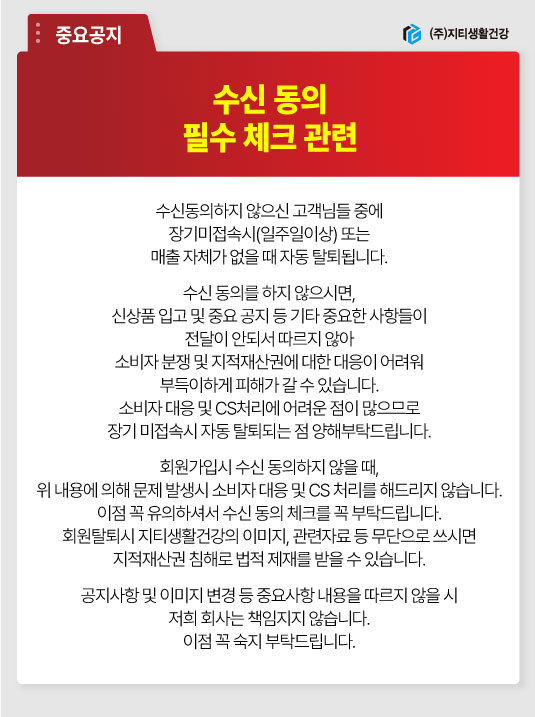 중요공지

(주)지티생활건강

수신 동의
필수 체크 관련

수신동의하지 않으신 고객님들 중에
장기미접속시(일주일이상) 또는
매출 자체가 없을 때 자동 탈퇴됩니다.

수신 동의를 하지 않으시면,
신상품 입고 및 중요 공지 등 기타 중요한 사항들이
전달이 안되서 따르지 않아
소비자 분쟁 및 지적재산권에 대한 대응이 어려워
부득이하게 피해가 갈 수 있습니다.
소비자 대응 및 CS처리에 어려운 점이 많으므로
장기 미접속시 자동 탈퇴되는 점 양해부탁드립니다.

회원가입시 수신 동의하지 않을 때,
위 내용에 의해 문제 발생시 소비자 대응 및 CS 처리를 해드리지 않습니다.
이점 꼭 유의하셔서 수신 동의 체크를 꼭 부탁드립니다.
회원탈퇴시 지티생활건강의 이미지, 관련자료 등 무단으로 쓰시면
지적재산권 침해로 법적 제재를 받을 수 있습니다.

공지사항 및 이미지 변경 등 중요사항 내용을 따르지 않을 시
저희 회사는 책임지지 않습니다.
이점 꼭 숙지 부탁드립니다.